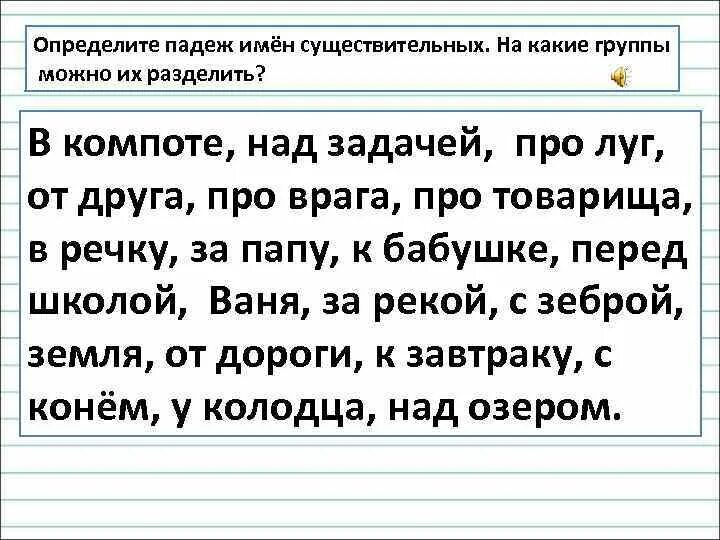 Определите падеж имён существительных. На какие группы можно их разделить?

В компоте, над задачей, про луг, от друга, про врага, про товарища, в речку, за папу, к бабушке, перед школой, Ваня, за рекой, с зеброй, земля, от дороги, к завтраку, с конём, у колодца, над озером.